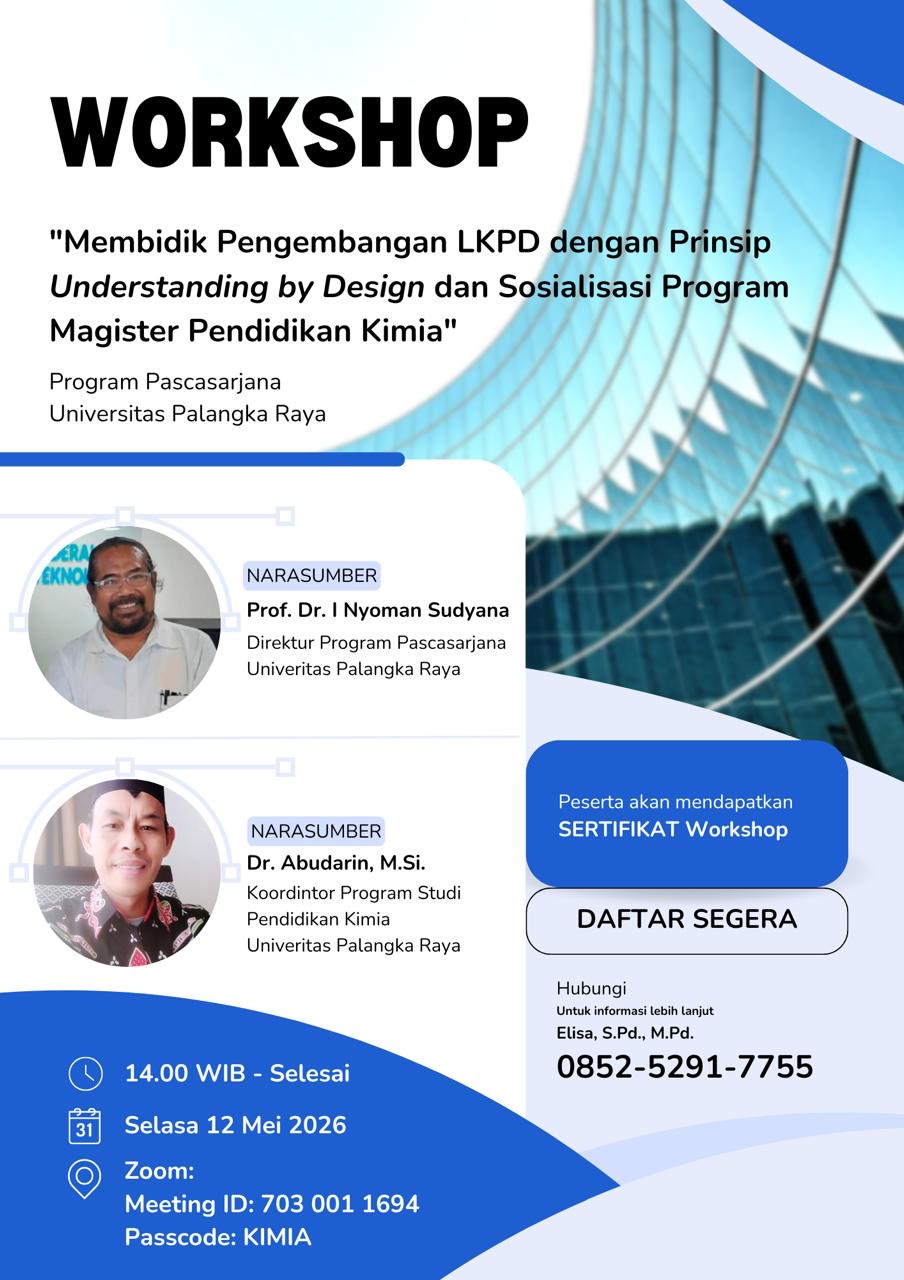 WORKSHOP

"Membidik Pengembangan LKPD dengan Prinsip Understanding by Design dan Sosialisasi Program Magister Pendidikan Kimia"

Program Pascasarjana
Universitas Palangka Raya

NARASUMBER
Prof. Dr. I Nyoman Sudyana
Direktur Program Pascasarjana
Univeritas Palangka Raya

NARASUMBER
Dr. Abudarin, M.Si.
Koordintor Program Studi
Pendidikan Kimia
Univeritas Palangka Raya

Peserta akan mendapatkan
SERTIFIKAT Workshop

DAFTAR SEGERA

Hubungi
Untuk informasi lebih lanjut
Elisa, S.Pd., M.Pd.
0852-5291-7755

14.00 WIB - Selesai

31

Selasa 12 Mei 2026

Zoom:
Meeting ID: 703 001 1694
Passcode: KIMIA